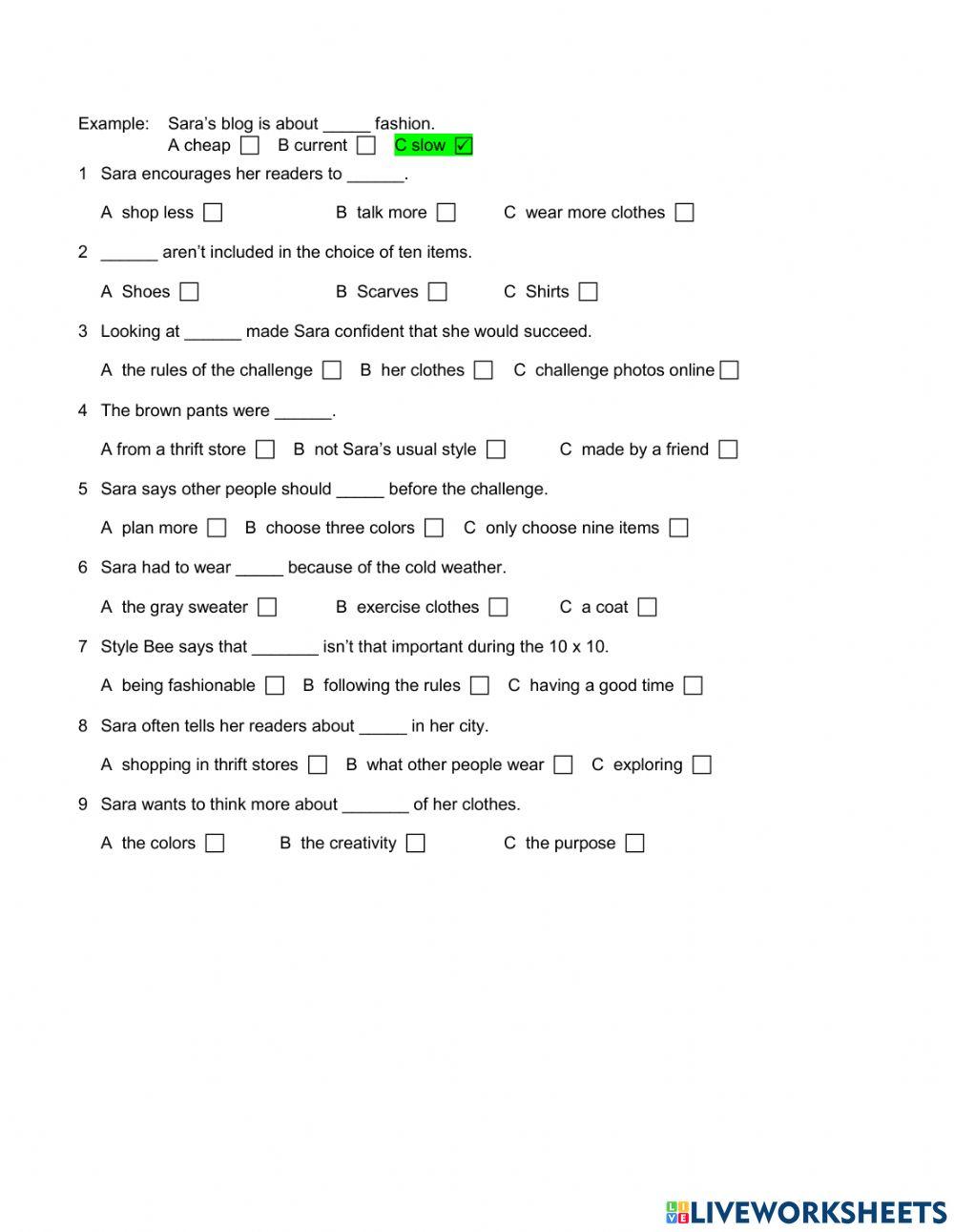 Example: Sara's blog is about _____ fashion.
A cheap ☐ B current ☐ C slow ☑

1 Sara encourages her readers to ______.

A shop less ☐ B talk more ☐ C wear more clothes ☐

2 ______ aren't included in the choice of ten items.

A Shoes ☐ B Scarves ☐ C Shirts ☐

3 Looking at ______ made Sara confident that she would succeed.

A the rules of the challenge ☐ B her clothes ☐ C challenge photos online ☐

4 The brown pants were ______.

A from a thrift store ☐ B not Sara's usual style ☐ C made by a friend ☐

5 Sara says other people should _____ before the challenge.

A plan more ☐ B choose three colors ☐ C only choose nine items ☐

6 Sara had to wear _____ because of the cold weather.

A the gray sweater ☐ B exercise clothes ☐ C a coat ☐

7 Style Bee says that _______ isn't that important during the 10 x 10.

A being fashionable ☐ B following the rules ☐ C having a good time ☐

8 Sara often tells her readers about _____ in her city.

A shopping in thrift stores ☐ B what other people wear ☐ C exploring ☐

9 Sara wants to think more about _______ of her clothes.

A the colors ☐ B the creativity ☐ C the purpose ☐

LIVEWORKSHEETS